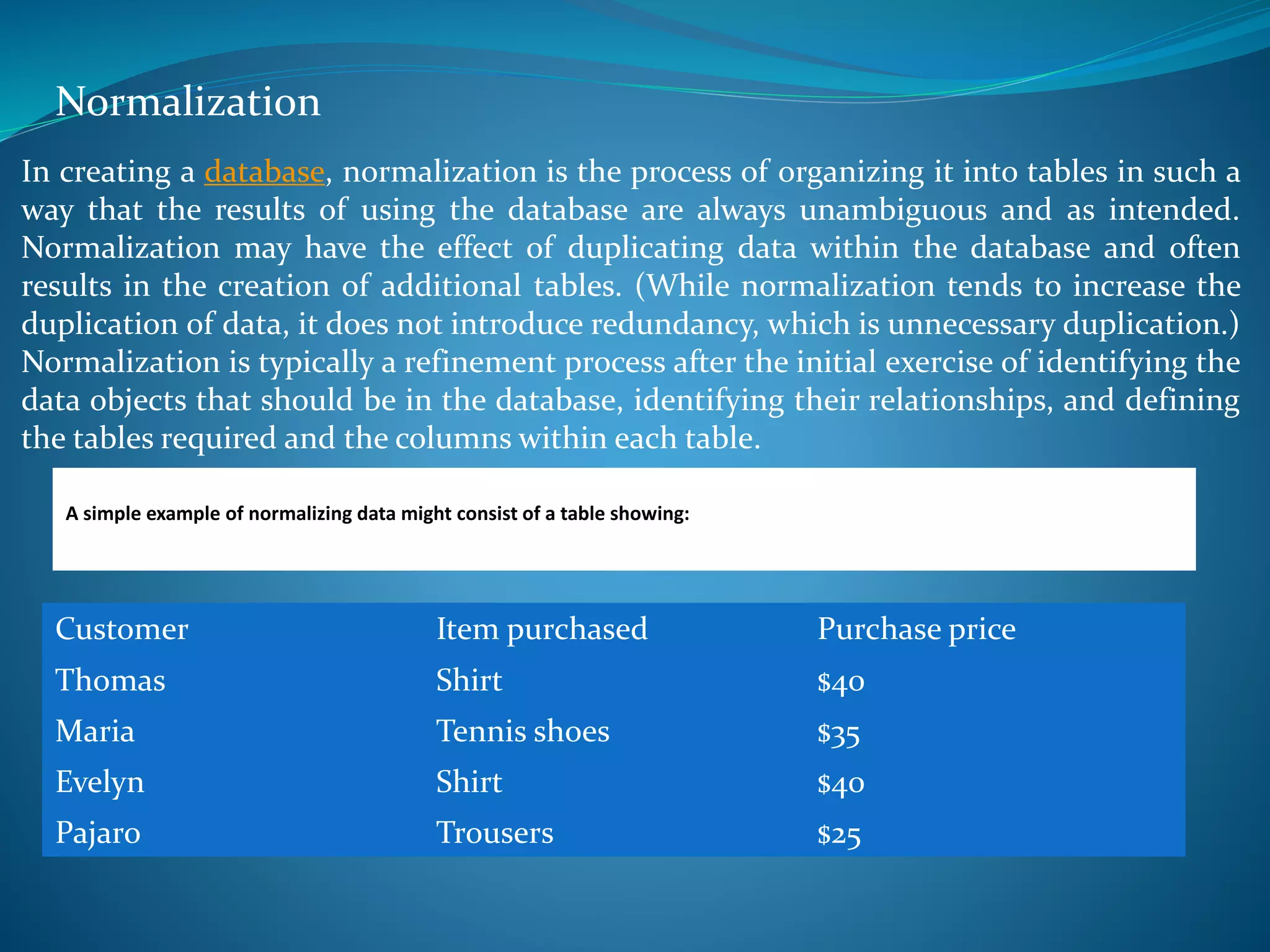 Normalization

In creating a database, normalization is the process of organizing it into tables in such a way that the results of using the database are always unambiguous and as intended. Normalization may have the effect of duplicating data within the database and often results in the creation of additional tables. (While normalization tends to increase the duplication of data, it does not introduce redundancy, which is unnecessary duplication.) Normalization is typically a refinement process after the initial exercise of identifying the data objects that should be in the database, identifying their relationships, and defining the tables required and the columns within each table.

A simple example of normalizing data might consist of a table showing:

| Customer | Item purchased | Purchase price |
|---|---|---|
| Thomas | Shirt | \$40 |
| Maria | Tennis shoes | \$35 |
| Evelyn | Shirt | \$40 |
| Pajaro | Trousers | \$25 |